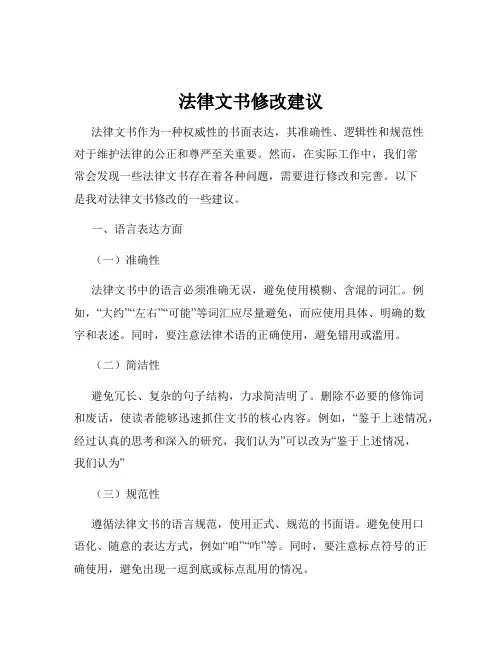 法律文书修改建议

法律文书作为一种权威性的书面表达，其准确性、逻辑性和规范性对于维护法律的公正和尊严至关重要。然而，在实际工作中，我们常常会发现一些法律文书存在着各种问题，需要进行修改和完善。以下是我对法律文书修改的一些建议。

一、语言表达方面

（一）准确性

法律文书中的语言必须准确无误，避免使用模糊、含混的词汇。例如，“大约”“左右”“可能”等词汇应尽量避免，而应使用具体、明确的数字和表述。同时，要注意法律术语的正确使用，避免错用或滥用。

（二）简洁性

避免冗长、复杂的句子结构，力求简洁明了。删除不必要的修饰词和废话，使读者能够迅速抓住文书的核心内容。例如，“鉴于上述情况，经过认真的思考和深入的研究，我们认为”可以改为“鉴于上述情况，我们认为”

（三）规范性

遵循法律文书的语言规范，使用正式、规范的书面语。避免使用口语化、随意的表达方式，例如“咱”“咋”等。同时，要注意标点符号的正确使用，避免出现一逗到底或标点乱用的情况。